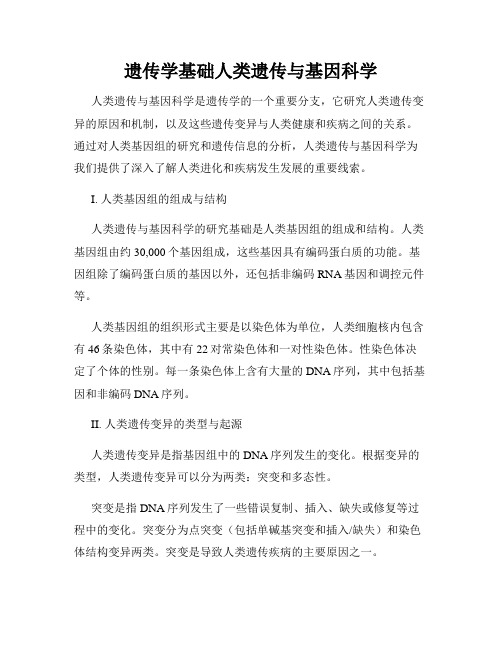 遗传学基础人类遗传与基因科学

人类遗传与基因科学是遗传学的一个重要分支，它研究人类遗传变异的原因和机制，以及这些遗传变异与人类健康和疾病之间的关系。通过对人类基因组的研究和遗传信息的分析，人类遗传与基因科学为我们提供了深入了解人类进化和疾病发生发展的重要线索。

I. 人类基因组的组成与结构

人类遗传与基因科学的研究基础是人类基因组的组成和结构。人类基因组由约 30,000 个基因组成，这些基因具有编码蛋白质的功能。基因组除了编码蛋白质的基因以外，还包括非编码 RNA 基因和调控元件等。

人类基因组的组织形式主要是以染色体为单位，人类细胞核内包含有 46 条染色体，其中有 22 对常染色体和一对性染色体。性染色体决定了个体的性别。每一条染色体上含有大量的 DNA 序列，其中包括基因和非编码 DNA 序列。

II. 人类遗传变异的类型与起源

人类遗传变异是指基因组中的 DNA 序列发生的变化。根据变异的类型，人类遗传变异可以分为两类：突变和多态性。

突变是指 DNA 序列发生了一些错误复制、插入、缺失或修复等过程中的变化。突变分为点突变（包括单碱基突变和插入/缺失）和染色体结构变异两类。突变是导致人类遗传疾病的主要原因之一。